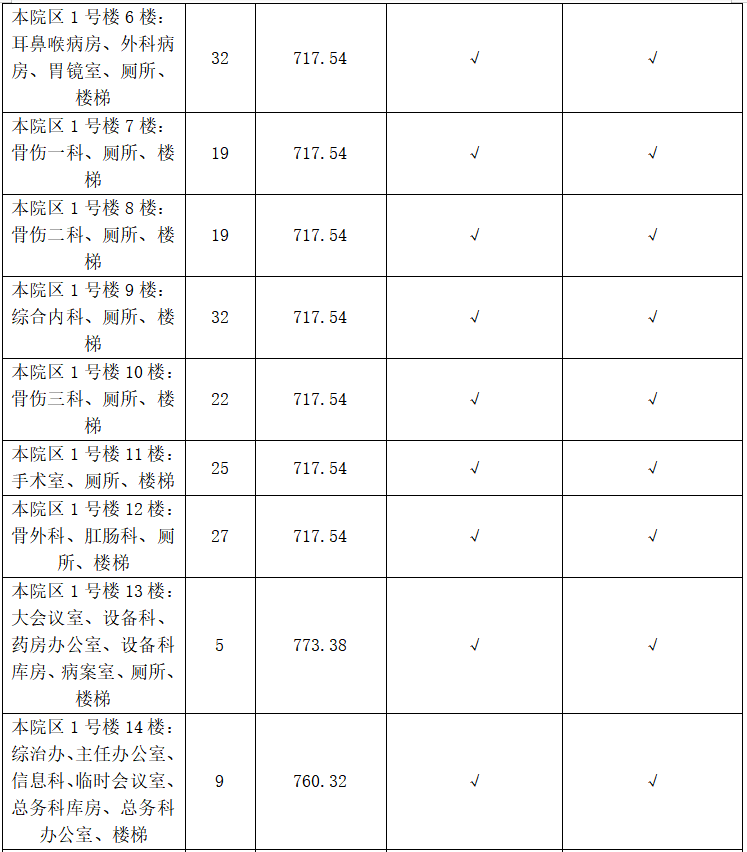 | 本院区1号楼6楼：耳鼻喉病房、外科病房、胃镜室、厕所、楼梯 | 32 | 717.54 | √ | √ |
|---|---|---|---|---|
| 本院区1号楼7楼：骨伤一科、厕所、楼梯 | 19 | 717.54 | √ | √ |
| 本院区1号楼8楼：骨伤二科、厕所、楼梯 | 19 | 717.54 | √ | √ |
| 本院区1号楼9楼：综合内科、厕所、楼梯 | 32 | 717.54 | √ | √ |
| 本院区1号楼10楼：骨伤三科、厕所、楼梯 | 22 | 717.54 | √ | √ |
| 本院区1号楼11楼：手术室、厕所、楼梯 | 25 | 717.54 | √ | √ |
| 本院区1号楼12楼：骨外科、肛肠科、厕所、楼梯 | 27 | 717.54 | √ | √ |
| 本院区1号楼13楼：大会议室、设备科、药房办公室、设备科库房、病案室、厕所、楼梯 | 5 | 773.38 | √ | √ |
| 本院区1号楼14楼：综治办、主任办公室、信息科、临时会议室、总务科库房、总务科办公室、楼梯 | 9 | 760.32 | √ | √ |